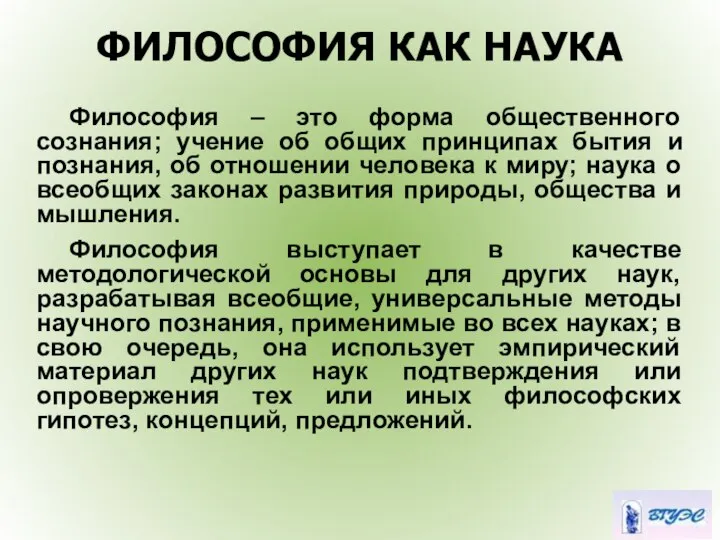 ФИЛОСОФИЯ КАК НАУКА

Философия – это форма общественного сознания; учение об общих принципах бытия и познания, об отношении человека к миру; наука о всеобщих законах развития природы, общества и мышления.

Философия выступает в качестве методологической основы для других наук, разрабатывая всеобщие, универсальные методы научного познания, применимые во всех науках; в свою очередь, она использует эмпирический материал других наук подтверждения или опровержения тех или иных философских гипотез, концепций, предложений.

ВГУЭС